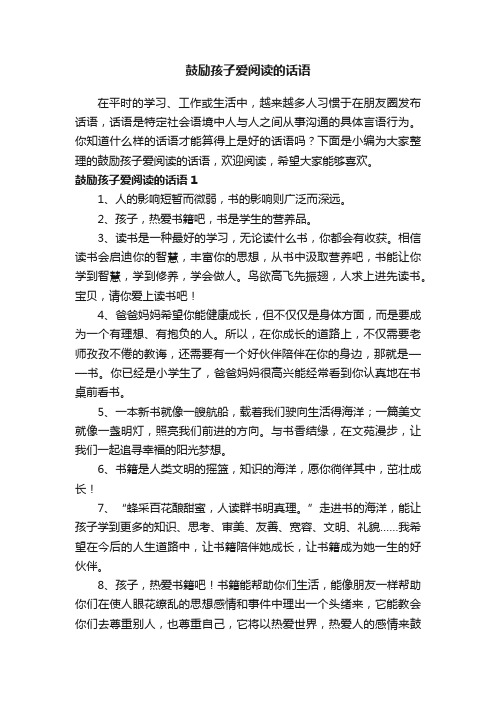 鼓励孩子爱阅读的话语

在平时的学习、工作或生活中，越来越多人习惯于在朋友圈发布话语，话语是特定社会语境中人与人之间从事沟通的具体言语行为。你知道什么样的话语才能算得上是好的话语吗？下面是小编为大家整理的鼓励孩子爱阅读的话语，欢迎阅读，希望大家能够喜欢。

鼓励孩子爱阅读的话语 1

1、人的影响短暂而微弱，书的影响则广泛而深远。

2、孩子，热爱书籍吧，书是学生的营养品。

3、读书是一种最好的学习，无论读什么书，你都会有收获。相信读书会启迪你的智慧，丰富你的思想，从书中汲取营养吧，书能让你学到智慧，学到修养，学会做人。鸟欲高飞先振翅，人求上进先读书。宝贝，请你爱上读书吧！

4、爸爸妈妈希望你能健康成长，但不仅仅是身体方面，而是要成为一个有理想、有抱负的人。所以，在你成长的道路上，不仅需要老师孜孜不倦的教诲，还需要有一个好伙伴陪伴在你的身边，那就是——书。你已经是小学生了，爸爸妈妈很高兴能经常看到你认真地在书桌前看书。

5、一本新书就像一艘航船，载着我们驶向生活得海洋；一篇美文就像一盏明灯，照亮我们前进的方向。与书香结缘，在文苑漫步，让我们一起追寻幸福的阳光梦想。

6、书籍是人类文明的摇篮，知识的海洋，愿你徜徉其中，茁壮成长！

7、“蜂采百花酿甜蜜，人读群书明真理。”走进书的海洋，能让孩子学到更多的知识、思考、审美、友善、宽容、文明、礼貌……我希望在今后的人生道路中，让书籍陪伴她成长，让书籍成为她一生的好伙伴。

8、孩子，热爱书籍吧！书籍能帮助你们生活，能像朋友一样帮助你们在使人眼花缭乱的思想感情和事件中理出一个头绪来，它能教会你们去尊重别人，也尊重自己，它将以热爱世界，热爱人的感情来鼓